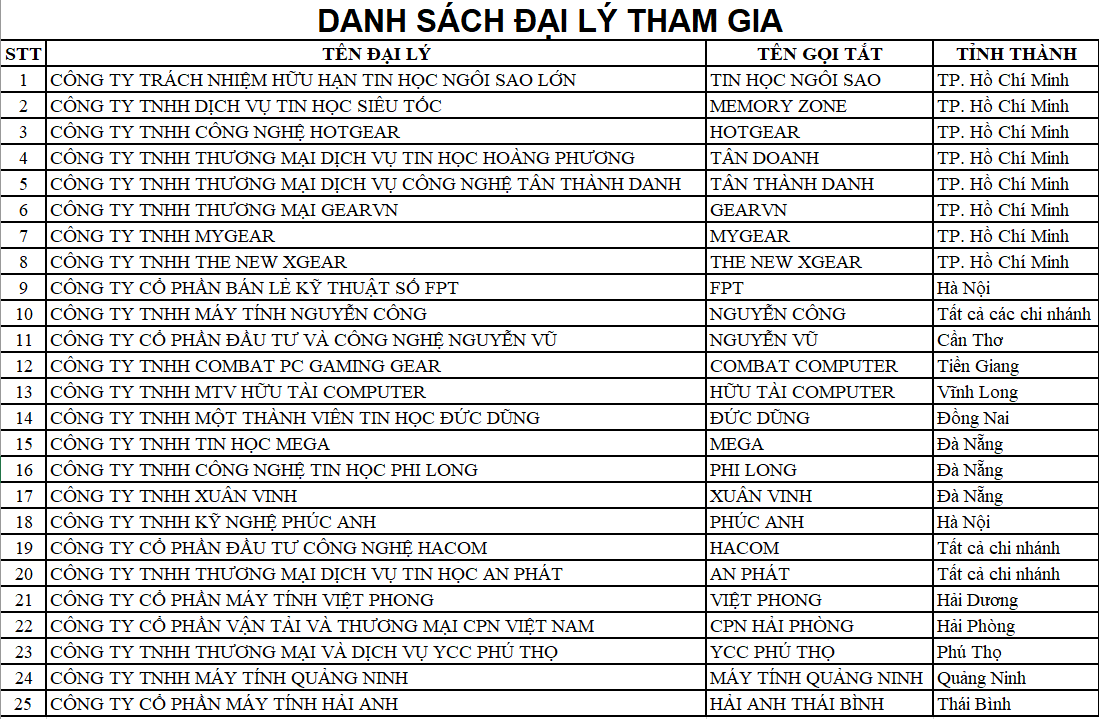 DANH SÁCH ĐẠI LÝ THAM GIA

| STT | TÊN ĐẠI LÝ | TÊN GỌI TẮT | TỈNH THÀNH |
|---|---|---|---|
| 1 | CÔNG TY TRÁCH NHIỆM HỮU HẠN TIN HỌC NGÔI SAO LỚN | TIN HỌC NGÔI SAO | TP. Hồ Chí Minh |
| 2 | CÔNG TY TNHH DỊCH VỤ TIN HỌC SIÊU TỐC | MEMORY ZONE | TP. Hồ Chí Minh |
| 3 | CÔNG TY TNHH CÔNG NGHỆ HOTGEAR | HOTGEAR | TP. Hồ Chí Minh |
| 4 | CÔNG TY TNHH THƯƠNG MẠI DỊCH VỤ TIN HỌC HOÀNG PHƯƠNG | TÂN DOANH | TP. Hồ Chí Minh |
| 5 | CÔNG TY TNHH THƯƠNG MẠI DỊCH VỤ CÔNG NGHỆ TÂN THÀNH DANH | TÂN THÀNH DANH | TP. Hồ Chí Minh |
| 6 | CÔNG TY TNHH THƯƠNG MẠI GEARVN | GEARVN | TP. Hồ Chí Minh |
| 7 | CÔNG TY TNHH MYGEAR | MYGEAR | TP. Hồ Chí Minh |
| 8 | CÔNG TY TNHH THE NEW XGEAR | THE NEW XGEAR | TP. Hồ Chí Minh |
| 9 | CÔNG TY CỔ PHẦN BÁN LẺ KỸ THUẬT SỐ FPT | FPT | Hà Nội |
| 10 | CÔNG TY TNHH MÁY TÍNH NGUYỄN CÔNG | NGUYỄN CÔNG | Tất cả các chi nhánh |
| 11 | CÔNG TY CỔ PHẦN ĐẦU TƯ VÀ CÔNG NGHỆ NGUYỄN VŨ | NGUYỄN VŨ | Cần Thơ |
| 12 | CÔNG TY TNHH COMBAT PC GAMING GEAR | COMBAT COMPUTER | Tiền Giang |
| 13 | CÔNG TY TNHH MTV HỮU TÀI COMPUTER | HỮU TÀI COMPUTER | Vĩnh Long |
| 14 | CÔNG TY TNHH MỘT THÀNH VIÊN TIN HỌC ĐỨC DŨNG | ĐỨC DŨNG | Đồng Nai |
| 15 | CÔNG TY TNHH TIN HỌC MEGA | MEGA | Đà Nẵng |
| 16 | CÔNG TY TNHH CÔNG NGHỆ TIN HỌC PHI LONG | PHI LONG | Đà Nẵng |
| 17 | CÔNG TY TNHH XUÂN VINH | XUÂN VINH | Đà Nẵng |
| 18 | CÔNG TY TNHH KỸ NGHỆ PHÚC ANH | PHÚC ANH | Hà Nội |
| 19 | CÔNG TY CỔ PHẦN ĐẦU TƯ CÔNG NGHỆ HACOM | HACOM | Tất cả chi nhánh |
| 20 | CÔNG TY TNHH THƯƠNG MẠI DỊCH VỤ TIN HỌC AN PHÁT | AN PHÁT | Tất cả chi nhánh |
| 21 | CÔNG TY CỔ PHẦN MÁY TÍNH VIỆT PHONG | VIỆT PHONG | Hải Dương |
| 22 | CÔNG TY CỔ PHẦN VẬN TẢI VÀ THƯƠNG MẠI CPN VIỆT NAM | CPN HẢI PHÒNG | Hải Phòng |
| 23 | CÔNG TY TNHH THƯƠNG MẠI VÀ DỊCH VỤ YCC PHÚ THỌ | YCC PHÚ THỌ | Phú Thọ |
| 24 | CÔNG TY TNHH MÁY TÍNH QUẢNG NINH | MÁY TÍNH QUẢNG NINH | Quảng Ninh |
| 25 | CÔNG TY CỔ PHẦN MÁY TÍNH HẢI ANH | HẢI ANH THÁI BÌNH | Thái Bình |